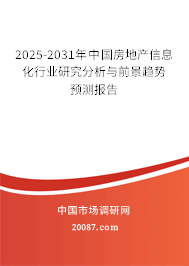 2025-2031年中国房地产信息化行业研究分析与前景趋势预测报告

中国市场调研网

20087.com